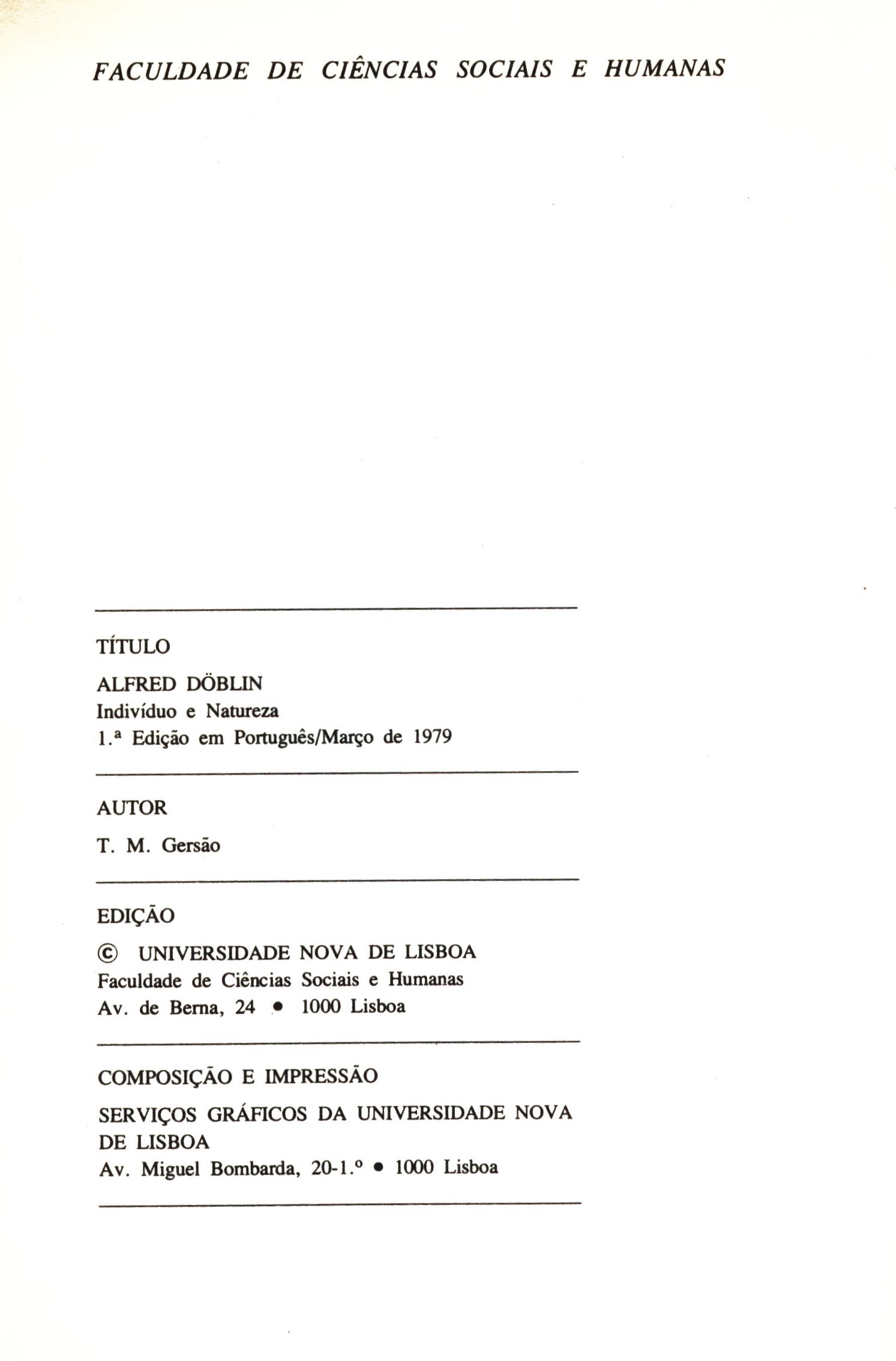 FACULDADE DE CIÊNCIAS SOCIAIS E HUMANAS

TÍTULO

ALFRED DÖBLIN
Indivíduo e Natureza
1.ª Edição em Português/Março de 1979

AUTOR

T. M. Gersão

EDIÇÃO

© UNIVERSIDADE NOVA DE LISBOA
Faculdade de Ciências Sociais e Humanas
Av. de Berna, 24 • 1000 Lisboa

COMPOSIÇÃO E IMPRESSÃO

SERVIÇOS GRÁFICOS DA UNIVERSIDADE NOVA DE LISBOA
Av. Miguel Bombarda, 20-1.º • 1000 Lisboa